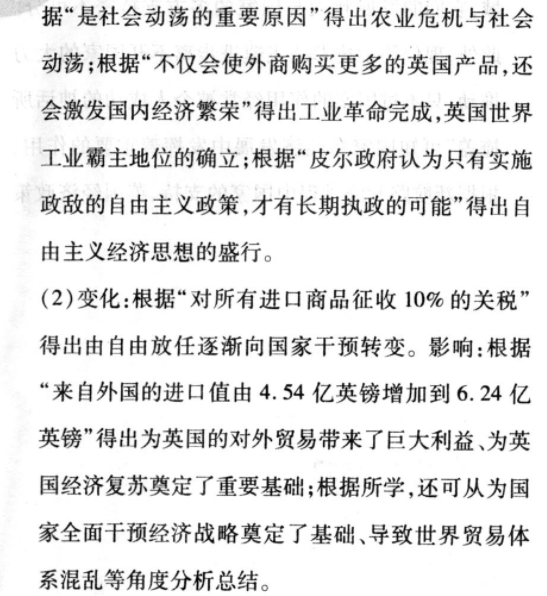 据“是社会动荡的重要原因”得出农业危机与社会动荡；根据“不仅会使外商购买更多的英国产品，还会激发国内经济繁荣”得出工业革命完成，英国世界工业霸主地位的确立；根据“皮尔政府认为只有实施政敌的自由主义政策，才有长期执政的可能”得出自由主义经济思想的盛行。

(2)变化：根据“对所有进口商品征收10%的关税”得出由自由放任逐渐向国家干预转变。影响：根据“来自外国的进口值由4.54亿英镑增加到6.24亿英镑”得出为英国的对外贸易带来了巨大利益、为英国经济复苏奠定了重要基础；根据所学，还可从为国家全面干预经济战略奠定了基础、导致世界贸易体系混乱等角度分析总结。